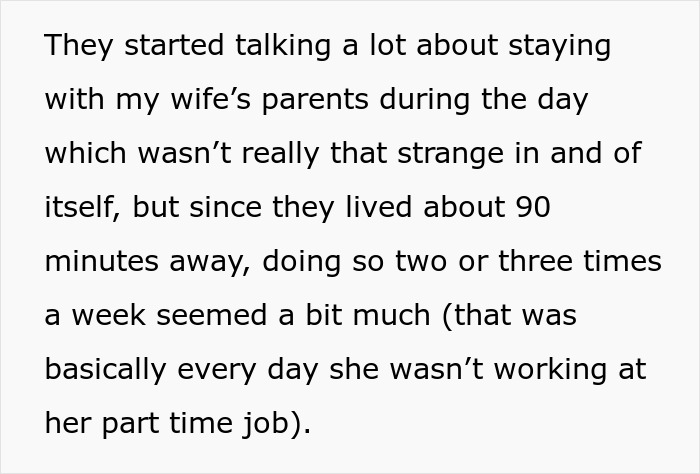 They started talking a lot about staying with my wife’s parents during the day which wasn’t really that strange in and of itself, but since they lived about 90 minutes away, doing so two or three times a week seemed a bit much (that was basically every day she wasn’t working at her part time job).